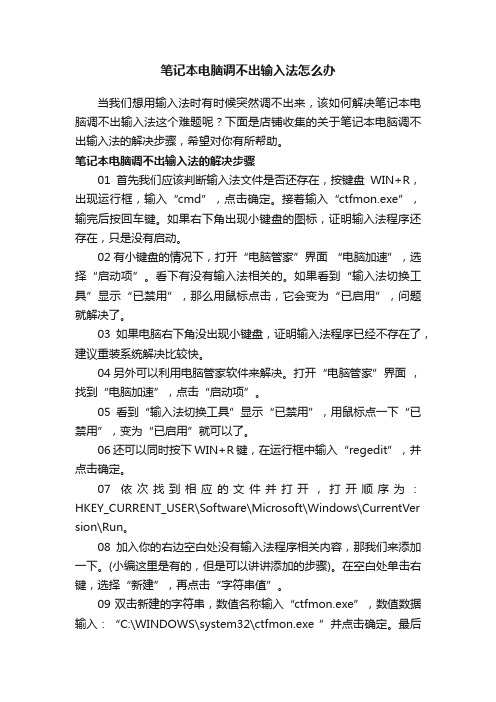 笔记本电脑调不出输入法怎么办

当我们想用输入法时有时候突然调不出来，该如何解决笔记本电脑调不出输入法这个难题呢？下面是店铺收集的关于笔记本电脑调不出输入法的解决步骤，希望对你有所帮助。

笔记本电脑调不出输入法的解决步骤

01 首先我们应该判断输入法文件是否还存在，按键盘 WIN+R，出现运行框，输入“cmd”，点击确定。接着输入“ctfmon.exe”，输完后按回车键。如果右下角出现小键盘的图标，证明输入法程序还存在，只是没有启动。

02 有小键盘的情况下，打开“电脑管家”界面 “电脑加速”，选择“启动项”。看下有没有输入法相关的。如果看到“输入法切换工具”显示“已禁用”，那么用鼠标点击，它会变为“已启用”，问题就解决了。

03 如果电脑右下角没出现小键盘，证明输入法程序已经不存在了，建议重装系统解决比较快。

04 另外可以利用电脑管家软件来解决。打开“电脑管家”界面，找到“电脑加速”，点击“启动项”。

05 看到“输入法切换工具”显示“已禁用”，用鼠标点一下“已禁用”，变为“已启用”就可以了。

06 还可以同时按下 WIN+R 键，在运行框中输入“regedit”，并点击确定。

07 依次找到相应的文件并打开，打开顺序为：HKEY_CURRENT_USER\Software\Microsoft\Windows\CurrentVersion\Run。

08 加入你的右边空白处没有输入法程序相关内容，那我们来添加一下。(小编这里是有的，但是可以讲讲添加的步骤)。在空白处单击右键，选择“新建”，再点击“字符串值”。

09 双击新建的字符串，数值名称输入“ctfmon.exe”，数值数据输入：“C:\WINDOWS\system32\ctfmon.exe ”并点击确定。最后